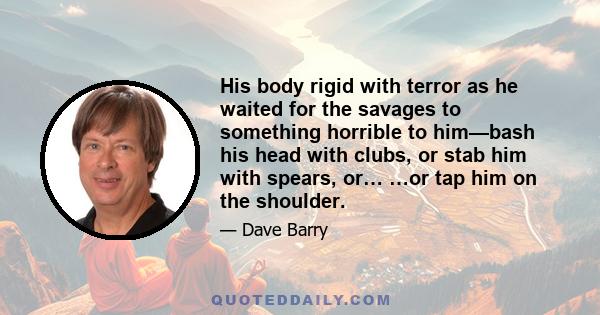 His body rigid with terror as he waited for the savages to something horrible to him—bash his head with clubs, or stab him with spears, or… …or tap him on the shoulder.

— Dave Barry

QUOTEDDAILY.COM